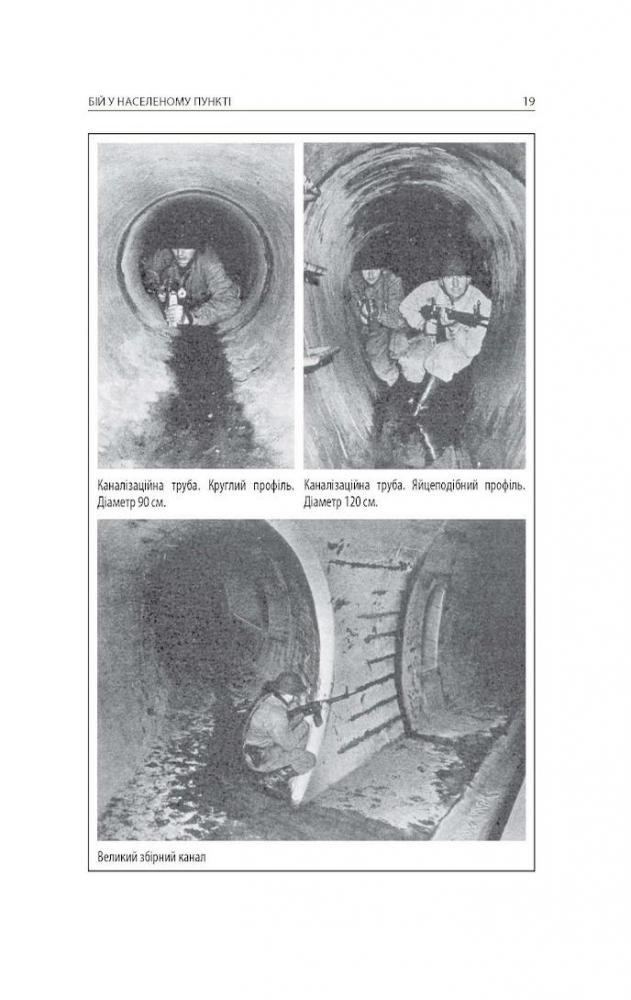 БІЙ У НАСЕЛЕНОМУ ПУНКТІ

19

Каналізаційна труба. Круглий профіль. Діаметр 90 см.

Каналізаційна труба. Яйцеподібний профіль. Діаметр 120 см.

Великий збірний канал